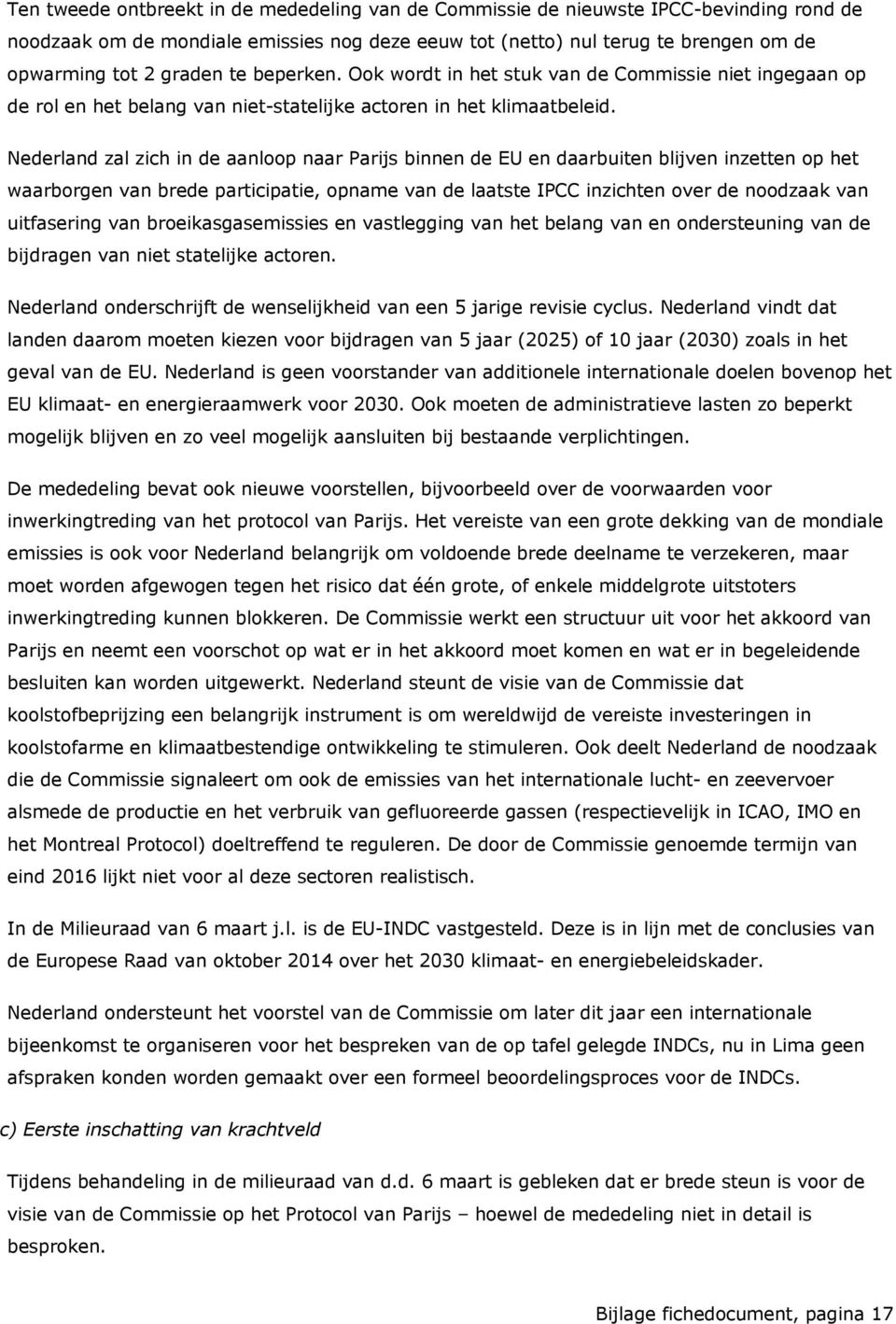 Ten tweede ontbreekt in de mededeling van de Commissie de nieuwste IPCC-bevinding rond de noodzaak om de mondiale emissies nog deze eeuw tot (netto) nul terug te brengen om de opwarming tot 2 graden te beperken. Ook wordt in het stuk van de Commissie niet ingegaan op de rol en het belang van niet-statelijke actoren in het klimaatbeleid.

Nederland zal zich in de aanloop naar Parijs binnen de EU en daarbuiten blijven inzetten op het waarborgen van brede participatie, opname van de laatste IPCC inzichten over de noodzaak van uitfasering van broeikasgasemissies en vastlegging van het belang van en ondersteuning van de bijdragen van niet statelijke actoren.

Nederland onderschrijft de wenselijkheid van een 5 jarige revisie cyclus. Nederland vindt dat landen daarom moeten kiezen voor bijdragen van 5 jaar (2025) of 10 jaar (2030) zoals in het geval van de EU. Nederland is geen voorstander van additionele internationale doelen bovenop het EU klimaat- en energieraamwerk voor 2030. Ook moeten de administratieve lasten zo beperkt mogelijk blijven en zo veel mogelijk aansluiten bij bestaande verplichtingen.

De mededeling bevat ook nieuwe voorstellen, bijvoorbeeld over de voorwaarden voor inwerkingtreding van het protocol van Parijs. Het vereiste van een grote dekking van de mondiale emissies is ook voor Nederland belangrijk om voldoende brede deelname te verzekeren, maar moet worden afgewogen tegen het risico dat één grote, of enkele middelgrote uitstoters inwerkingtreding kunnen blokkeren. De Commissie werkt een structuur uit voor het akkoord van Parijs en neemt een voorschot op wat er in het akkoord moet komen en wat er in begeleidende besluiten kan worden uitgewerkt. Nederland steunt de visie van de Commissie dat koolstofbeprijzing een belangrijk instrument is om wereldwijd de vereiste investeringen in koolstofarme en klimaatbestendige ontwikkeling te stimuleren. Ook deelt Nederland de noodzaak die de Commissie signaleert om ook de emissies van het internationale lucht- en zeevervoer alsmede de productie en het verbruik van gefluoreerde gassen (respectievelijk in ICAO, IMO en het Montreal Protocol) doeltreffend te reguleren. De door de Commissie genoemde termijn van eind 2016 lijkt niet voor al deze sectoren realistisch.

In de Milieuraad van 6 maart j.l. is de EU-INDC vastgesteld. Deze is in lijn met de conclusies van de Europese Raad van oktober 2014 over het 2030 klimaat- en energiebeleidskader.

Nederland ondersteunt het voorstel van de Commissie om later dit jaar een internationale bijeenkomst te organiseren voor het bespreken van de op tafel gelegde INDCs, nu in Lima geen afspraken konden worden gemaakt over een formeel beoordelingsproces voor de INDCs.

c) Eerste inschatting van krachtveld

Tijdens behandeling in de milieuraad van d.d. 6 maart is gebleken dat er brede steun is voor de visie van de Commissie op het Protocol van Parijs – hoewel de mededeling niet in detail is besproken.

Bijlage fichedocument, pagina 17